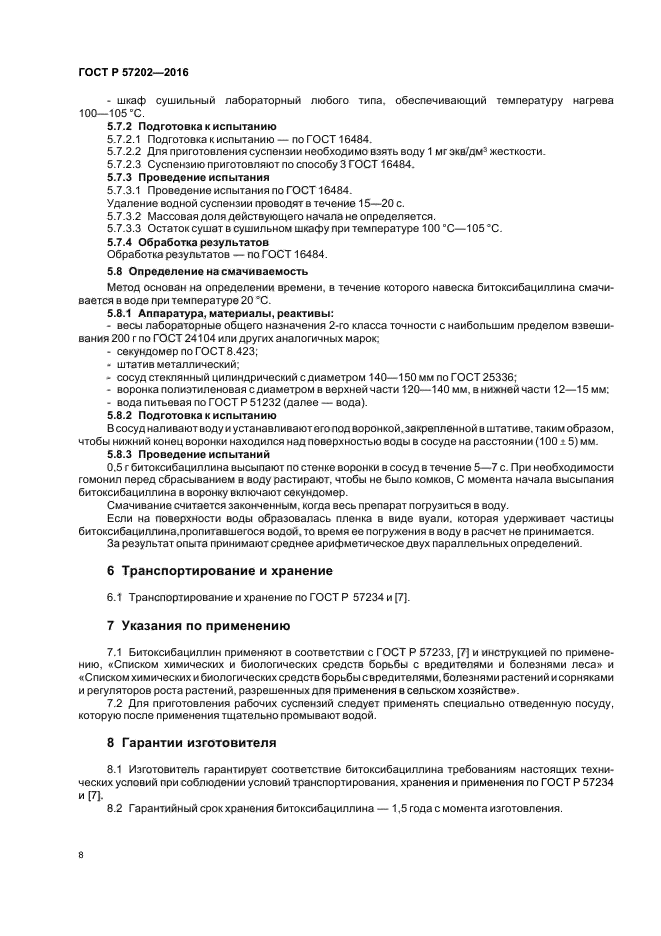 ГОСТ Р 57202—2016

- шкаф сушильный лабораторный любого типа, обеспечивающий температуру нагрева 100—105 °С.

5.7.2 Подготовка к испытанию

5.7.2.1 Подготовка к испытанию — по ГОСТ 16484.

5.7.2.2 Для приготовления суспензии необходимо взять воду 1 мг экв/дм$^3$ жесткости.

5.7.2.3 Суспензию приготовляют по способу 3 ГОСТ 16484.

5.7.3 Проведение испытания

5.7.3.1 Проведение испытания по ГОСТ 16484.

Удаление водной суспензии проводят в течение 15—20 с.

5.7.3.2 Массовая доля действующего начала не определяется.

5.7.3.3 Остаток сушат в сушильном шкафу при температуре 100 °С—105 °С.

5.7.4 Обработка результатов

Обработка результатов — по ГОСТ 16484.

5.8 Определение на смачиваемость

Метод основан на определении времени, в течение которого навеска битоксибациллина смачивается в воде при температуре 20 °С.

5.8.1 Аппаратура, материалы, реактивы:

- весы лабораторные общего назначения 2-го класса точности с наибольшим пределом взвешивания 200 г по ГОСТ 24104 или других аналогичных марок;

- секундомер по ГОСТ 8.423;

- штатив металлический;

- сосуд стеклянный цилиндрический с диаметром 140—150 мм по ГОСТ 25336;

- воронка полиэтиленовая с диаметром в верхней части 120—140 мм, в нижней части 12—15 мм;

- вода питьевая по ГОСТ Р 51232 (далее — вода).

5.8.2 Подготовка к испытанию

В сосуд наливают воду и устанавливают его под воронкой, закрепленной в штативе, таким образом, чтобы нижний конец воронки находился над поверхностью воды в сосуде на расстоянии (100 ± 5) мм.

5.8.3 Проведение испытаний

0,5 г битоксибациллина высыпают по стенке воронки в сосуд в течение 5—7 с. При необходимости гомонил перед сбрасыванием в воду растирают, чтобы не было комков, С момента начала высыпания битоксибациллина в воронку включают секундомер.

Смачивание считается законченным, когда весь препарат погрузиться в воду.

Если на поверхности воды образовалась пленка в виде вуали, которая удерживает частицы битоксибациллина,пропитавшегося водой, то время ее погружения в воду в расчет не принимается.

За результат опыта принимают среднее арифметическое двух параллельных определений.

6 Транспортирование и хранение

6.1 Транспортирование и хранение по ГОСТ Р 57234 и [7].

7 Указания по применению

7.1 Битоксибациллин применяют в соответствии с ГОСТ Р 57233, [7] и инструкцией по применению, «Списком химических и биологических средств борьбы с вредителями и болезнями леса» и «Списком химических и биологических средств борьбы с вредителями, болезнями растений и сорняками и регуляторов роста растений, разрешенных для применения в сельском хозяйстве».

7.2 Для приготовления рабочих суспензий следует применять специально отведенную посуду, которую после применения тщательно промывают водой.

8 Гарантии изготовителя

8.1 Изготовитель гарантирует соответствие битоксибациллина требованиям настоящих технических условий при соблюдении условий транспортирования, хранения и применения по ГОСТ Р 57234 и [7].

8.2 Гарантийный срок хранения битоксибациллина — 1,5 года с момента изготовления.

8